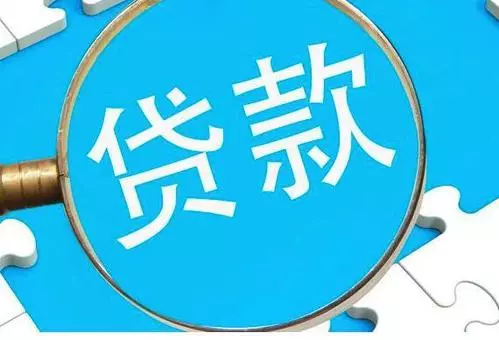 贷款